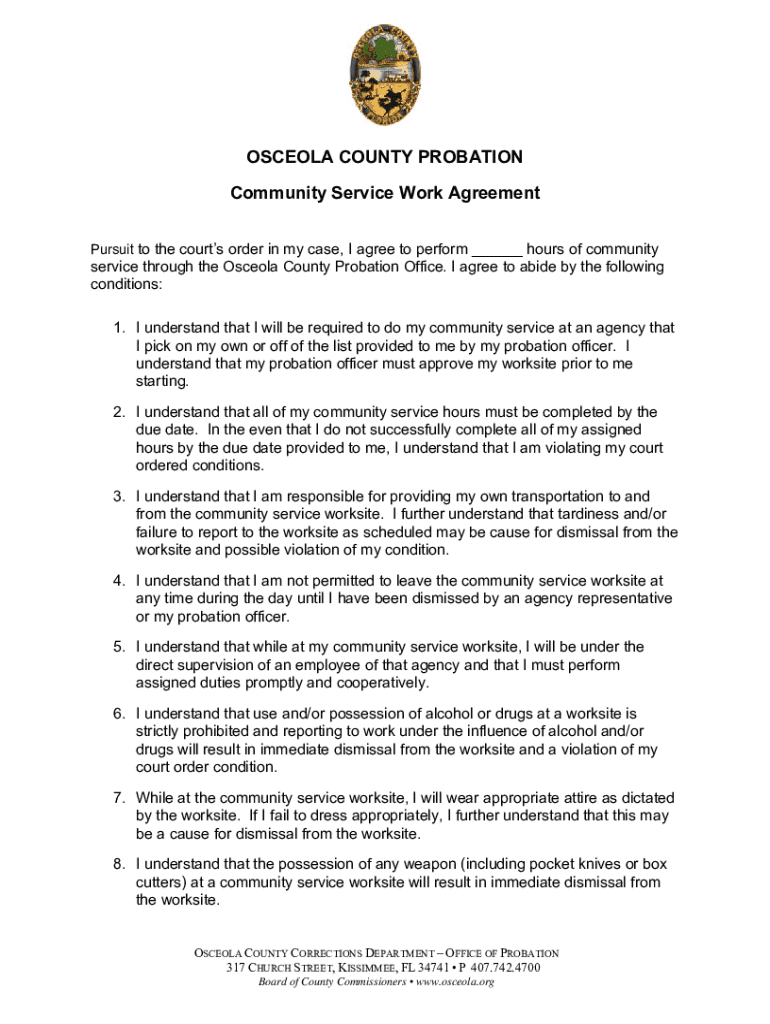 OSCEOLA COUNTY PROBATION

Community Service Work Agreement

Pursuit to the court's order in my case, I agree to perform ______ hours of community service through the Osceola County Probation Office. I agree to abide by the following conditions:

1. I understand that I will be required to do my community service at an agency that I pick on my own or off of the list provided to me by my probation officer. I understand that my probation officer must approve my worksite prior to me starting.

2. I understand that all of my community service hours must be completed by the due date. In the even that I do not successfully complete all of my assigned hours by the due date provided to me, I understand that I am violating my court ordered conditions.

3. I understand that I am responsible for providing my own transportation to and from the community service worksite. I further understand that tardiness and/or failure to report to the worksite as scheduled may be cause for dismissal from the worksite and possible violation of my condition.

4. I understand that I am not permitted to leave the community service worksite at any time during the day until I have been dismissed by an agency representative or my probation officer.

5. I understand that while at my community service worksite, I will be under the direct supervision of an employee of that agency and that I must perform assigned duties promptly and cooperatively.

6. I understand that use and/or possession of alcohol or drugs at a worksite is strictly prohibited and reporting to work under the influence of alcohol and/or drugs will result in immediate dismissal from the worksite and a violation of my court order condition.

7. While at the community service worksite, I will wear appropriate attire as dictated by the worksite. If I fail to dress appropriately, I further understand that this may be a cause for dismissal from the worksite.

8. I understand that the possession of any weapon (including pocket knives or box cutters) at a community service worksite will result in immediate dismissal from the worksite.

OSCEOLA COUNTY CORRECTIONS DEPARTMENT – OFFICE OF PROBATION
317 CHURCH STREET, KISSIMMEE, FL 34741 • P 407.742.4700
Board of County Commissioners • www.osceola.org